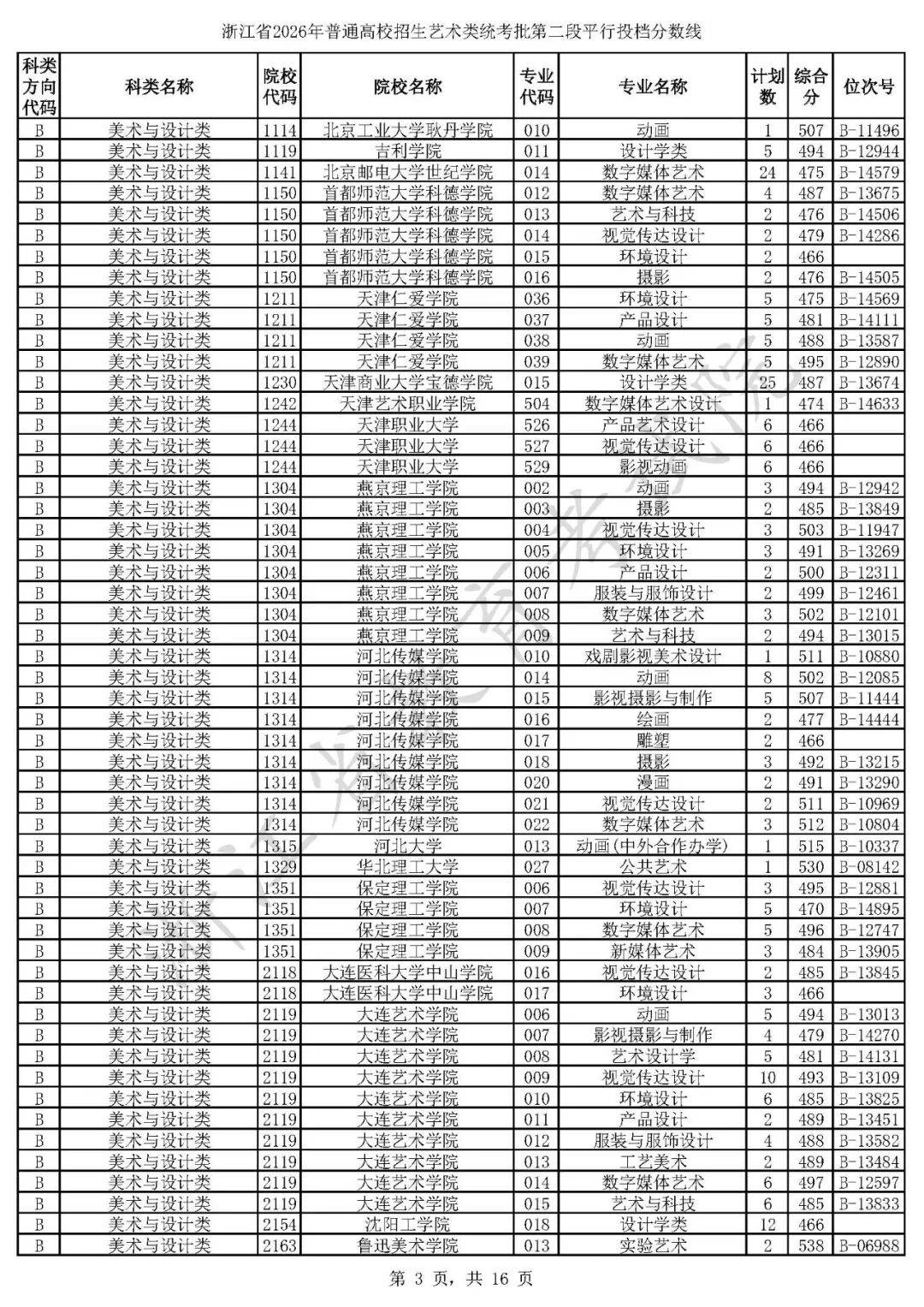 浙江省2026年普通高校招生艺术类统考批第二段平行投档分数线

| 科类方向代码 | 科类名称 | 院校代码 | 院校名称 | 专业代码 | 专业名称 | 计划数 | 综合分 | 位次号 |
|---|---|---|---|---|---|---|---|---|
| B | 美术与设计类 | 1114 | 北京工业大学耿丹学院 | 010 | 动画 | 1 | 507 | B-11496 |
| B | 美术与设计类 | 1119 | 吉利学院 | 011 | 设计学类 | 5 | 494 | B-12944 |
| B | 美术与设计类 | 1141 | 北京邮电大学世纪学院 | 014 | 数字媒体艺术 | 24 | 475 | B-14579 |
| B | 美术与设计类 | 1150 | 首都师范大学科德学院 | 012 | 数字媒体艺术 | 4 | 487 | B-13675 |
| B | 美术与设计类 | 1150 | 首都师范大学科德学院 | 013 | 艺术与科技 | 2 | 476 | B-14506 |
| B | 美术与设计类 | 1150 | 首都师范大学科德学院 | 014 | 视觉传达设计 | 2 | 479 | B-14286 |
| B | 美术与设计类 | 1150 | 首都师范大学科德学院 | 015 | 环境设计 | 2 | 466 | |
| B | 美术与设计类 | 1150 | 首都师范大学科德学院 | 016 | 摄影 | 2 | 476 | B-14505 |
| B | 美术与设计类 | 1211 | 天津仁爱学院 | 036 | 环境设计 | 5 | 475 | B-14569 |
| B | 美术与设计类 | 1211 | 天津仁爱学院 | 037 | 产品设计 | 5 | 481 | B-14111 |
| B | 美术与设计类 | 1211 | 天津仁爱学院 | 038 | 动画 | 5 | 488 | B-13587 |
| B | 美术与设计类 | 1211 | 天津仁爱学院 | 039 | 数字媒体艺术 | 5 | 495 | B-12890 |
| B | 美术与设计类 | 1230 | 天津商业大学宝德学院 | 015 | 设计学类 | 25 | 487 | B-13674 |
| B | 美术与设计类 | 1242 | 天津艺术职业学院 | 504 | 数字媒体艺术设计 | 1 | 474 | B-14633 |
| B | 美术与设计类 | 1244 | 天津职业大学 | 526 | 产品艺术设计 | 6 | 466 | |
| B | 美术与设计类 | 1244 | 天津职业大学 | 527 | 视觉传达设计 | 6 | 466 | |
| B | 美术与设计类 | 1244 | 天津职业大学 | 529 | 影视动画 | 6 | 466 | |
| B | 美术与设计类 | 1304 | 燕京理工学院 | 002 | 动画 | 3 | 494 | B-12942 |
| B | 美术与设计类 | 1304 | 燕京理工学院 | 003 | 摄影 | 2 | 485 | B-13849 |
| B | 美术与设计类 | 1304 | 燕京理工学院 | 004 | 视觉传达设计 | 3 | 503 | B-11947 |
| B | 美术与设计类 | 1304 | 燕京理工学院 | 005 | 环境设计 | 3 | 491 | B-13269 |
| B | 美术与设计类 | 1304 | 燕京理工学院 | 006 | 产品设计 | 2 | 500 | B-12311 |
| B | 美术与设计类 | 1304 | 燕京理工学院 | 007 | 服装与服饰设计 | 2 | 499 | B-12461 |
| B | 美术与设计类 | 1304 | 燕京理工学院 | 008 | 数字媒体艺术 | 3 | 502 | B-12101 |
| B | 美术与设计类 | 1304 | 燕京理工学院 | 009 | 艺术与科技 | 2 | 494 | B-13015 |
| B | 美术与设计类 | 1314 | 河北传媒学院 | 010 | 戏剧影视美术设计 | 1 | 511 | B-10880 |
| B | 美术与设计类 | 1314 | 河北传媒学院 | 014 | 动画 | 8 | 502 | B-12085 |
| B | 美术与设计类 | 1314 | 河北传媒学院 | 015 | 影视摄影与制作 | 5 | 507 | B-11444 |
| B | 美术与设计类 | 1314 | 河北传媒学院 | 016 | 绘画 | 2 | 477 | B-14444 |
| B | 美术与设计类 | 1314 | 河北传媒学院 | 017 | 雕塑 | 2 | 466 | |
| B | 美术与设计类 | 1314 | 河北传媒学院 | 018 | 摄影 | 3 | 492 | B-13215 |
| B | 美术与设计类 | 1314 | 河北传媒学院 | 020 | 漫画 | 2 | 491 | B-13290 |
| B | 美术与设计类 | 1314 | 河北传媒学院 | 021 | 视觉传达设计 | 2 | 511 | B-10969 |
| B | 美术与设计类 | 1314 | 河北传媒学院 | 022 | 数字媒体艺术 | 3 | 512 | B-10804 |
| B | 美术与设计类 | 1315 | 河北大学 | 013 | 动画(中外合作办学) | 1 | 515 | B-10337 |
| B | 美术与设计类 | 1329 | 华北理工大学 | 027 | 公共艺术 | 1 | 530 | B-08142 |
| B | 美术与设计类 | 1351 | 保定理工学院 | 006 | 视觉传达设计 | 3 | 495 | B-12881 |
| B | 美术与设计类 | 1351 | 保定理工学院 | 007 | 环境设计 | 5 | 470 | B-14895 |
| B | 美术与设计类 | 1351 | 保定理工学院 | 008 | 数字媒体艺术 | 5 | 496 | B-12747 |
| B | 美术与设计类 | 1351 | 保定理工学院 | 009 | 新媒体艺术 | 3 | 484 | B-13905 |
| B | 美术与设计类 | 2118 | 大连医科大学中山学院 | 016 | 视觉传达设计 | 2 | 485 | B-13845 |
| B | 美术与设计类 | 2118 | 大连医科大学中山学院 | 017 | 环境设计 | 3 | 466 | |
| B | 美术与设计类 | 2119 | 大连艺术学院 | 006 | 动画 | 5 | 494 | B-13013 |
| B | 美术与设计类 | 2119 | 大连艺术学院 | 007 | 影视摄影与制作 | 4 | 479 | B-14270 |
| B | 美术与设计类 | 2119 | 大连艺术学院 | 008 | 艺术设计学 | 5 | 481 | B-14131 |
| B | 美术与设计类 | 2119 | 大连艺术学院 | 009 | 视觉传达设计 | 10 | 493 | B-13109 |
| B | 美术与设计类 | 2119 | 大连艺术学院 | 010 | 环境设计 | 6 | 485 | B-13825 |
| B | 美术与设计类 | 2119 | 大连艺术学院 | 011 | 产品设计 | 2 | 489 | B-13451 |
| B | 美术与设计类 | 2119 | 大连艺术学院 | 012 | 服装与服饰设计 | 4 | 488 | B-13582 |
| B | 美术与设计类 | 2119 | 大连艺术学院 | 013 | 工艺美术 | 2 | 489 | B-13484 |
| B | 美术与设计类 | 2119 | 大连艺术学院 | 014 | 数字媒体艺术 | 6 | 497 | B-12597 |
| B | 美术与设计类 | 2119 | 大连艺术学院 | 015 | 艺术与科技 | 6 | 485 | B-13833 |
| B | 美术与设计类 | 2154 | 沈阳工学院 | 018 | 设计学类 | 12 | 466 | |
| B | 美术与设计类 | 2163 | 鲁迅美术学院 | 013 | 实验艺术 | 2 | 538 | B-06988 |

第 3 页，共 16 页